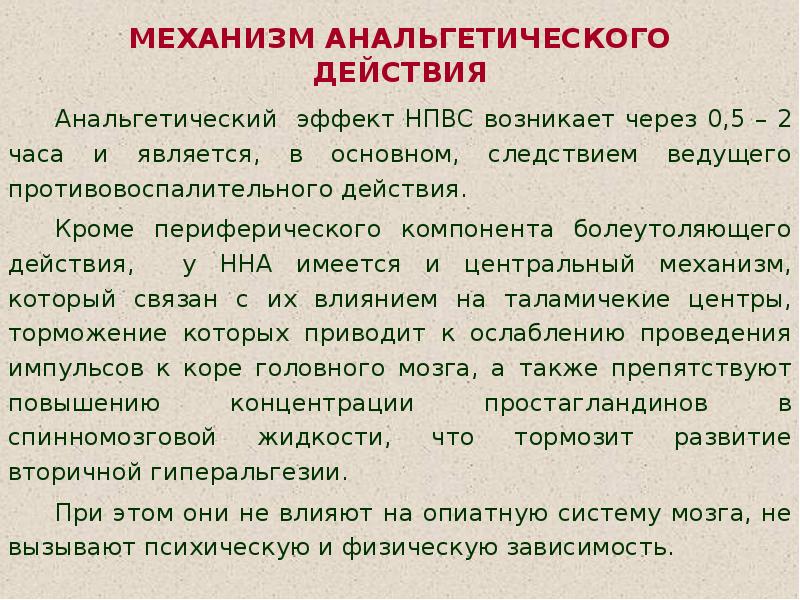 МЕХАНИЗМ АНАЛЬГЕТИЧЕСКОГО ДЕЙСТВИЯ

Анальгетический эффект НПВС возникает через 0,5 – 2 часа и является, в основном, следствием ведущего противовоспалительного действия.

Кроме периферического компонента болеутоляющего действия, у ННА имеется и центральный механизм, который связан с их влиянием на таламичекие центры, торможение которых приводит к ослаблению проведения импульсов к коре головного мозга, а также препятствуют повышению концентрации простагландинов в спинномозговой жидкости, что тормозит развитие вторичной гиперальгезии.

При этом они не влияют на опиатную систему мозга, не вызывают психическую и физическую зависимость.